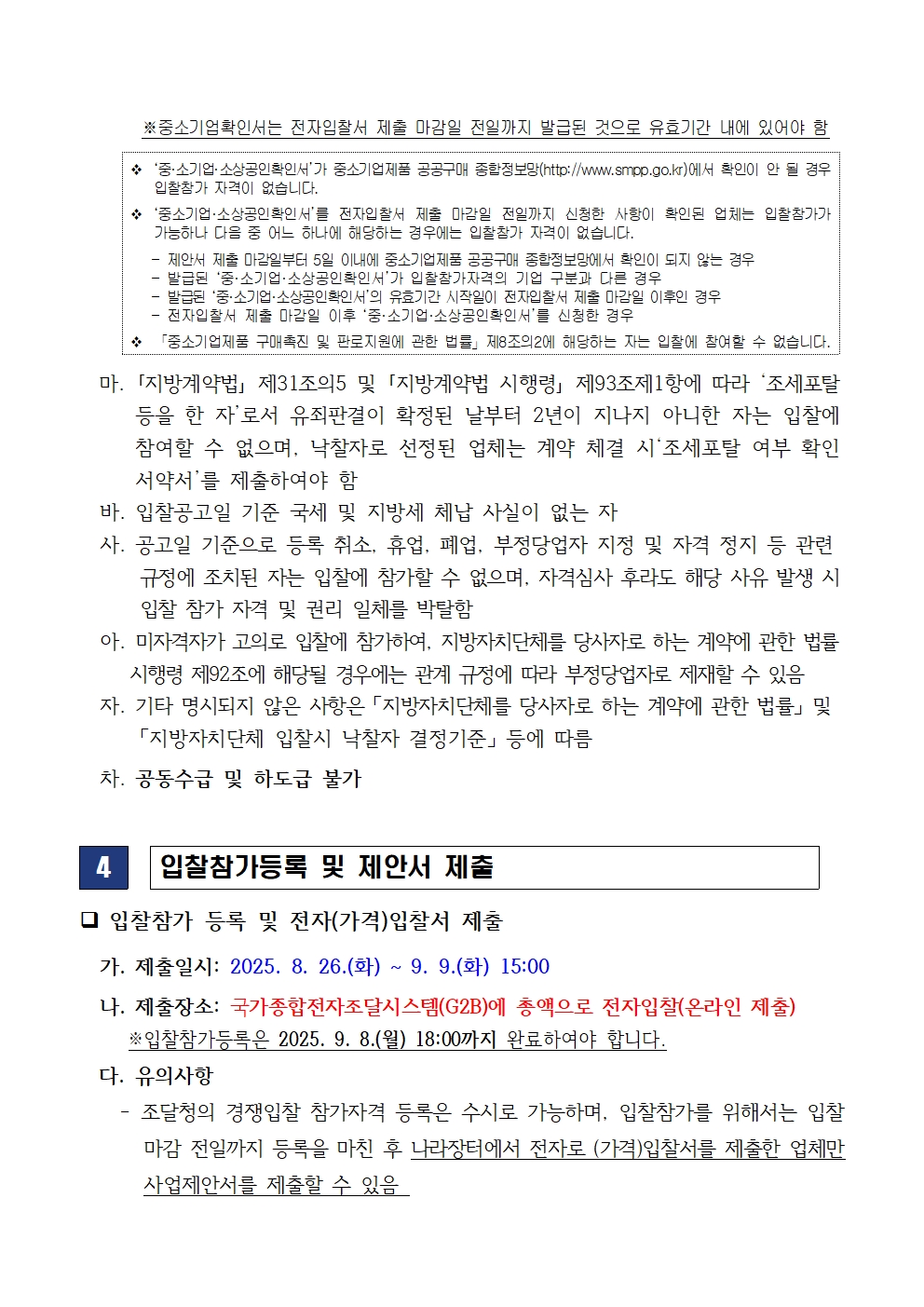 ※중소기업확인서는 전자입찰서 제출 마감일 전일까지 발급된 것으로 유효기간 내에 있어야 함

❖ '중·소기업·소상공인확인서'가 중소기업제품 공공구매 종합정보망(http://www.smpp.go.kr)에서 확인이 안 될 경우 입찰참가 자격이 없습니다.

❖ '중소기업·소상공인확인서'를 전자입찰서 제출 마감일 전일까지 신청한 사항이 확인된 업체는 입찰참가가 가능하나 다음 중 어느 하나에 해당하는 경우에는 입찰참가 자격이 없습니다.

- 제안서 제출 마감일부터 5일 이내에 중소기업제품 공공구매 종합정보망에서 확인이 되지 않는 경우
- 발급된 '중·소기업·소상공인확인서'가 입찰참가자격의 기업 구분과 다른 경우
- 발급된 '중·소기업·소상공인확인서'의 유효기간 시작일이 전자입찰서 제출 마감일 이후인 경우
- 전자입찰서 제출 마감일 이후 '중·소기업·소상공인확인서'를 신청한 경우

❖ 「중소기업제품 구매촉진 및 판로지원에 관한 법률」 제8조의2에 해당하는 자는 입찰에 참여할 수 없습니다.

마. 「지방계약법」 제31조의5 및 「지방계약법 시행령」 제93조제1항에 따라 '조세포탈 등을 한 자'로서 유죄판결이 확정된 날부터 2년이 지나지 아니한 자는 입찰에 참여할 수 없으며, 낙찰자로 선정된 업체는 계약 체결 시'조세포탈 여부 확인 서약서'를 제출하여야 함

바. 입찰공고일 기준 국세 및 지방세 체납 사실이 없는 자

사. 공고일 기준으로 등록 취소, 휴업, 폐업, 부정당업자 지정 및 자격 정지 등 관련 규정에 조치된 자는 입찰에 참가할 수 없으며, 자격심사 후라도 해당 사유 발생 시 입찰 참가 자격 및 권리 일체를 박탈함

아. 미자격자가 고의로 입찰에 참가하여, 지방자치단체를 당사자로 하는 계약에 관한 법률 시행령 제92조에 해당될 경우에는 관계 규정에 따라 부정당업자로 제재할 수 있음

자. 기타 명시되지 않은 사항은「지방자치단체를 당사자로 하는 계약에 관한 법률」및 「지방자치단체 입찰시 낙찰자 결정기준」등에 따름

차. 공동수급 및 하도급 불가

4 입찰참가등록 및 제안서 제출

❑ 입찰참가 등록 및 전자(가격)입찰서 제출

가. 제출일시: 2025. 8. 26.(화) ~ 9. 9.(화) 15:00

나. 제출장소: 국가종합전자조달시스템(G2B)에 총액으로 전자입찰(온라인 제출)
※입찰참가등록은 2025. 9. 8.(월) 18:00까지 완료하여야 합니다.

다. 유의사항

- 조달청의 경쟁입찰 참가자격 등록은 수시로 가능하며, 입찰참가를 위해서는 입찰 마감 전일까지 등록을 마친 후 나라장터에서 전자로 (가격)입찰서를 제출한 업체만 사업제안서를 제출할 수 있음